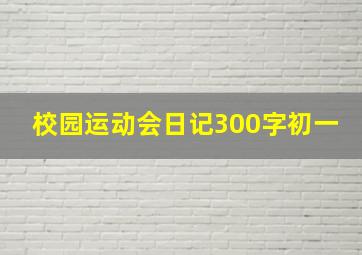 校园运动会日记300字初一